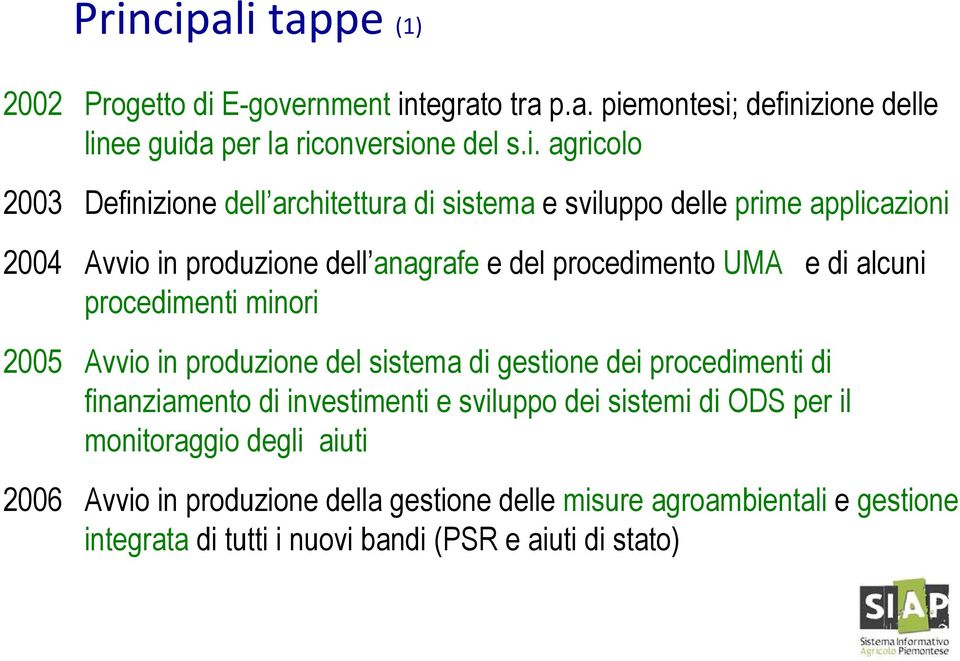 Principali tappe (1)

2002 Progetto di E-government integrato tra p.a. piemontesi; definizione delle linee guida per la riconversione del s.i. agricolo

2003 Definizione dell'architettura di sistema e sviluppo delle prime applicazioni

2004 Avvio in produzione dell'anagrafe e del procedimento UMA e di alcuni procedimenti minori

2005 Avvio in produzione del sistema di gestione dei procedimenti di finanziamento di investimenti e sviluppo dei sistemi di ODS per il monitoraggio degli aiuti

2006 Avvio in produzione della gestione delle misure agroambientali e gestione integrata di tutti i nuovi bandi (PSR e aiuti di stato)

SIAP
Sistema Informativo Agricolo Piemontese